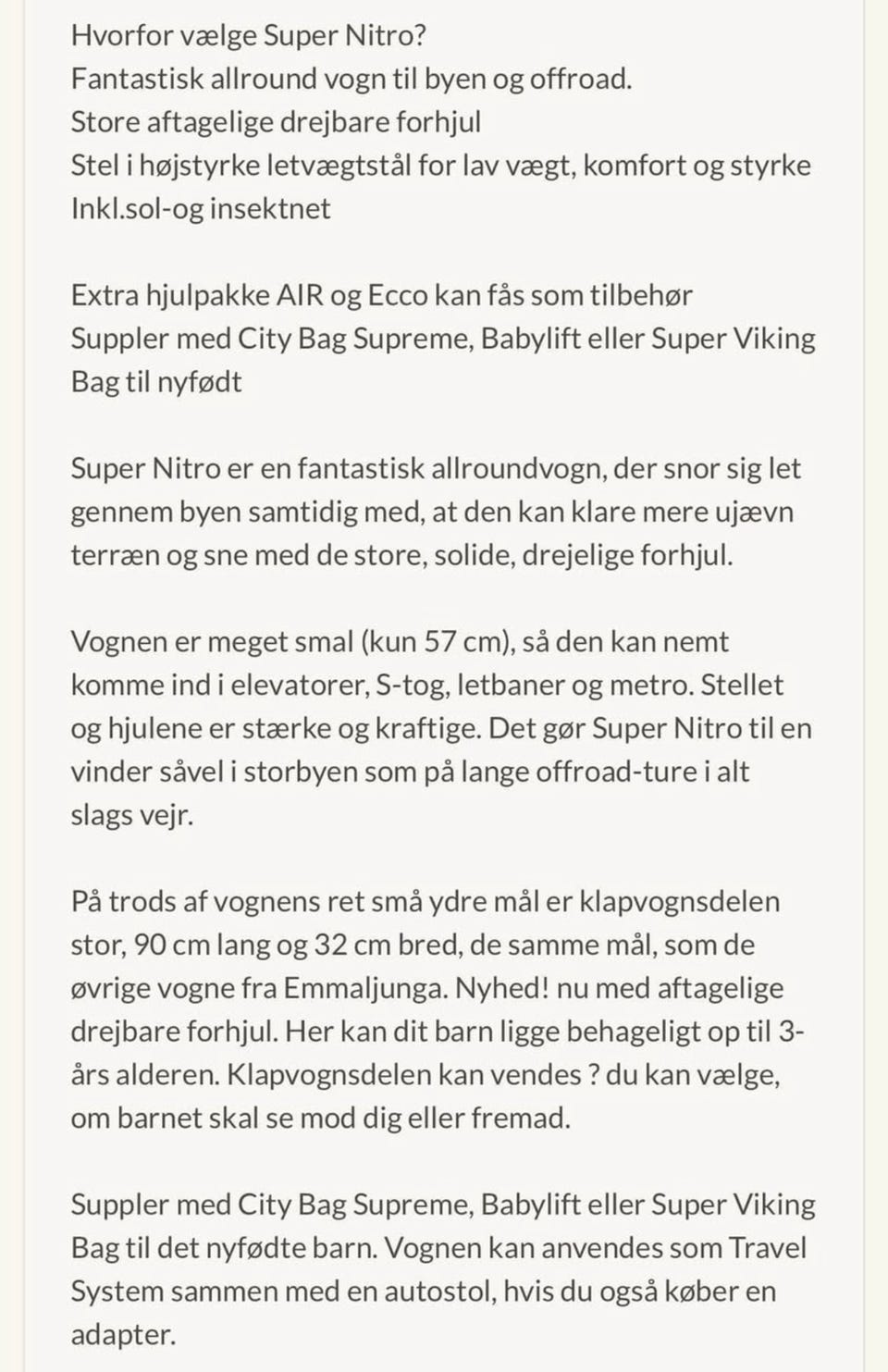 Hvorfor vælge Super Nitro?
Fantastisk allround vogn til byen og offroad.
Store aftagelige drejbare forhjul
Stel i højstyrke letvægtstål for lav vægt, komfort og styrke
Inkl.sol-og insektnet

Extra hjulpakke AIR og Ecco kan fås som tilbehør
Suppler med City Bag Supreme, Babylift eller Super Viking Bag til nyfødt

Super Nitro er en fantastisk allroundvogn, der snor sig let gennem byen samtidig med, at den kan klare mere ujævn terræn og sne med de store, solide, drejelige forhjul.

Vognen er meget smal (kun 57 cm), så den kan nemt komme ind i elevatorer, S-tog, letbaner og metro. Stellet og hjulene er stærke og kraftige. Det gør Super Nitro til en vinder såvel i storbyen som på lange offroad-ture i alt slags vejr.

På trods af vognens ret små ydre mål er klapvognsdelen stor, 90 cm lang og 32 cm bred, de samme mål, som de øvrige vogne fra Emmaljunga. Nyhed! nu med aftagelige drejbare forhjul. Her kan dit barn ligge behageligt op til 3-års alderen. Klapvognsdelen kan vendes ? du kan vælge, om barnet skal se mod dig eller fremad.

Suppler med City Bag Supreme, Babylift eller Super Viking Bag til det nyfødte barn. Vognen kan anvendes som Travel System sammen med en autostol, hvis du også køber en adapter.